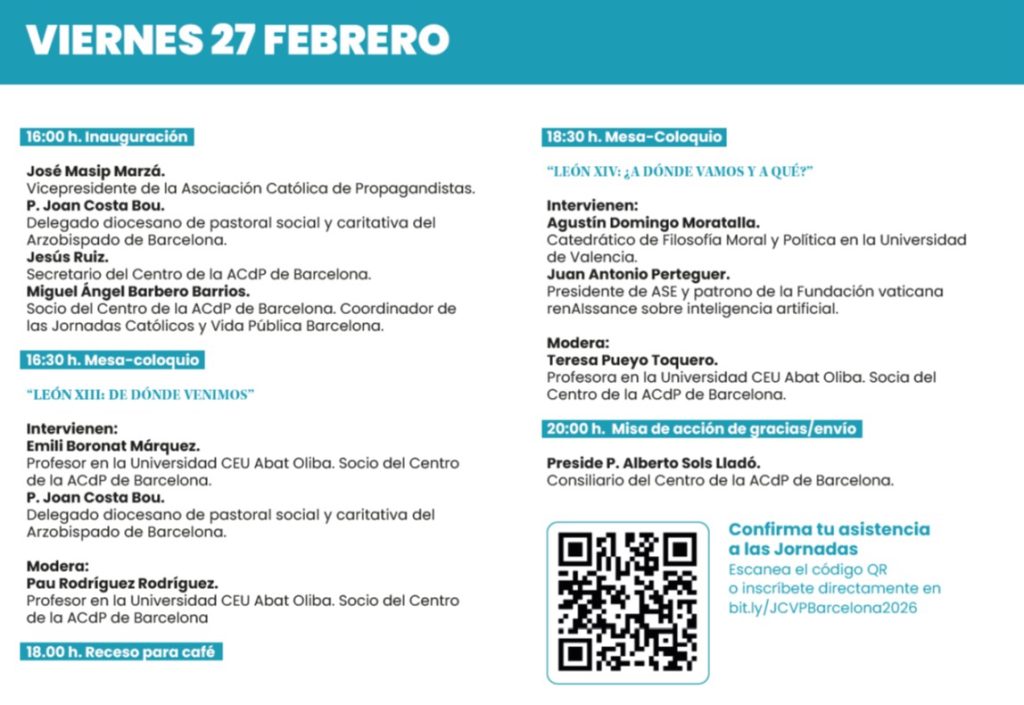 VIERNES 27 FEBRERO

16:00 h. Inauguración

José Masip Marzá.
Vicepresidente de la Asociación Católica de Propagandistas.
P. Joan Costa Bou.
Delegado diocesano de pastoral social y caritativa del Arzobispado de Barcelona.
Jesús Ruiz.
Secretario del Centro de la ACdP de Barcelona.
Miguel Ángel Barbero Barrios.
Socio del Centro de la ACdP de Barcelona. Coordinador de las Jornadas Católicos y Vida Pública Barcelona.

16:30 h. Mesa-coloquio

"LEÓN XIII: DE DÓNDE VENIMOS"

Intervienen:
Emili Boronat Márquez.
Profesor en la Universidad CEU Abat Oliba. Socio del Centro de la ACdP de Barcelona.
P. Joan Costa Bou.
Delegado diocesano de pastoral social y caritativa del Arzobispado de Barcelona.

Modera:
Pau Rodríguez Rodríguez.
Profesor en la Universidad CEU Abat Oliba. Socio del Centro de la ACdP de Barcelona

18.00 h. Receso para café

18:30 h. Mesa-Coloquio

"LEÓN XIV: ¿A DÓNDE VAMOS Y A QUÉ?"

Intervienen:
Agustín Domingo Moratalla.
Catedrático de Filosofía Moral y Política en la Universidad de Valencia.
Juan Antonio Perteguer.
Presidente de ASE y patrono de la Fundación vaticana renAIssance sobre inteligencia artificial.

Modera:
Teresa Pueyo Toquero.
Profesora en la Universidad CEU Abat Oliba. Socia del Centro de la ACdP de Barcelona.

20:00 h. Misa de acción de gracias/envío

Preside P. Alberto Sols Lladó.
Consiliario del Centro de la ACdP de Barcelona.

Confirma tu asistencia a las Jornadas
Escanea el código QR o inscríbete directamente en bit.ly/JCVPBarcelona2026